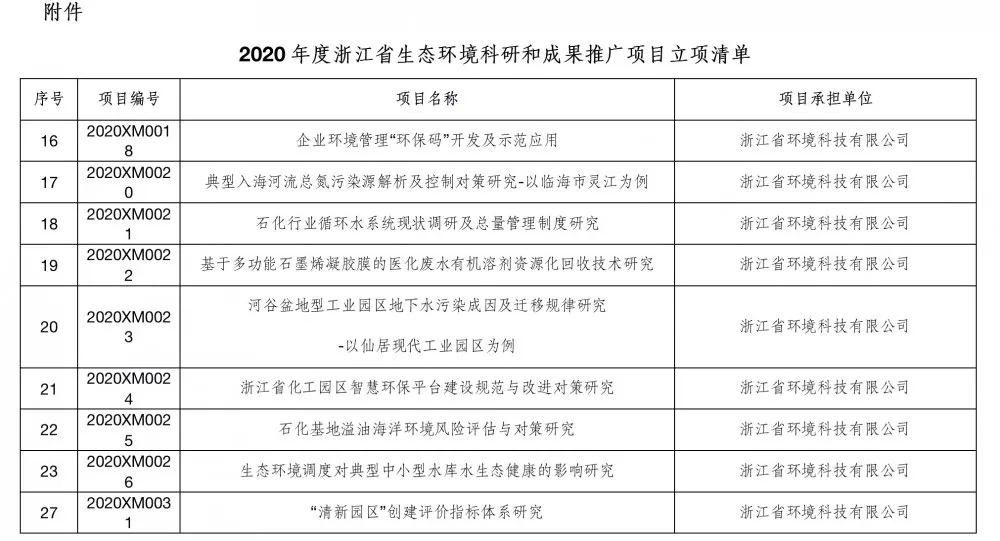 附件

2020 年度浙江省生态环境科研和成果推广项目立项清单

| 序号 | 项目编号 | 项目名称 | 项目承担单位 |
|---|---|---|---|
| 16 | 2020XM0018 | 企业环境管理“环保码”开发及示范应用 | 浙江省环境科技有限公司 |
| 17 | 2020XM0020 | 典型入海河流总氮污染源解析及控制对策研究-以临海市灵江为例 | 浙江省环境科技有限公司 |
| 18 | 2020XM0021 | 石化行业循环水系统现状调研及总量管理制度研究 | 浙江省环境科技有限公司 |
| 19 | 2020XM0022 | 基于多功能石墨烯凝胶膜的医化废水有机溶剂资源化回收技术研究 | 浙江省环境科技有限公司 |
| 20 | 2020XM0023 | 河谷盆地型工业园区地下水污染成因及迁移规律研究 -以仙居现代工业园区为例 | 浙江省环境科技有限公司 |
| 21 | 2020XM0024 | 浙江省化工园区智慧环保平台建设规范与改进对策研究 | 浙江省环境科技有限公司 |
| 22 | 2020XM0025 | 石化基地溢油海洋环境风险评估与对策研究 | 浙江省环境科技有限公司 |
| 23 | 2020XM0026 | 生态环境调度对典型中小型水库水生态健康的影响研究 | 浙江省环境科技有限公司 |
| 27 | 2020XM0031 | “清新园区”创建评价指标体系研究 | 浙江省环境科技有限公司 |